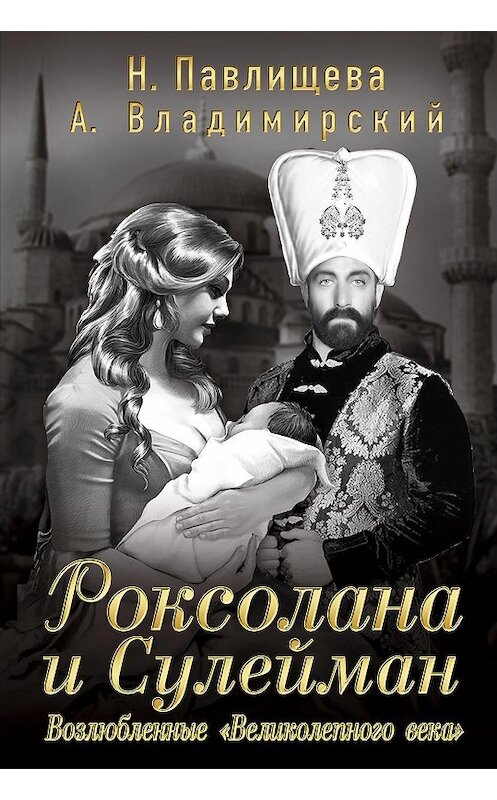 Н. Павлищева
А. Владимирский

Роксолана и Сулейман

Возлюбленные «Великолепного века»